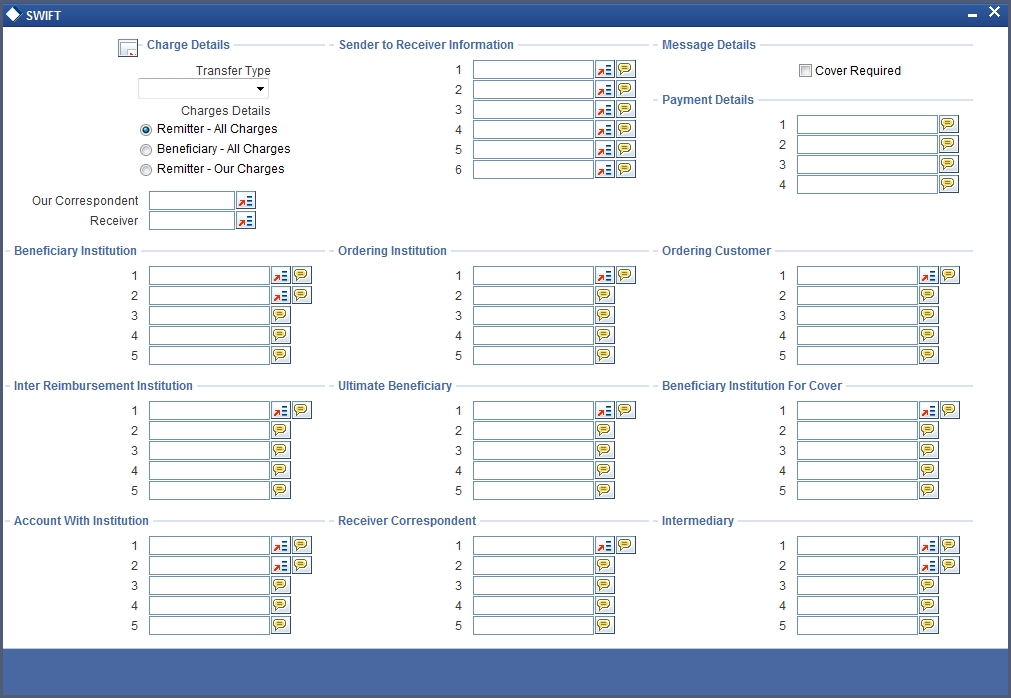 SWIFT

Charge Details

Transfer Type

Charges Details

Remitter - All Charges

Beneficiary - All Charges

Remitter - Our Charges

Our Correspondent

Receiver

Sender to Receiver Information

1
2
3
4
5
6

Message Details

Cover Required

Payment Details

1
2
3
4

Beneficiary Institution

1
2
3
4
5

Ordering Institution

1
2
3
4
5

Ordering Customer

1
2
3
4
5

Inter Reimbursement Institution

1
2
3
4
5

Ultimate Beneficiary

1
2
3
4
5

Beneficiary Institution For Cover

1
2
3
4
5

Account With Institution

1
2
3
4
5

Receiver Correspondent

1
2
3
4
5

Intermediary

1
2
3
4
5